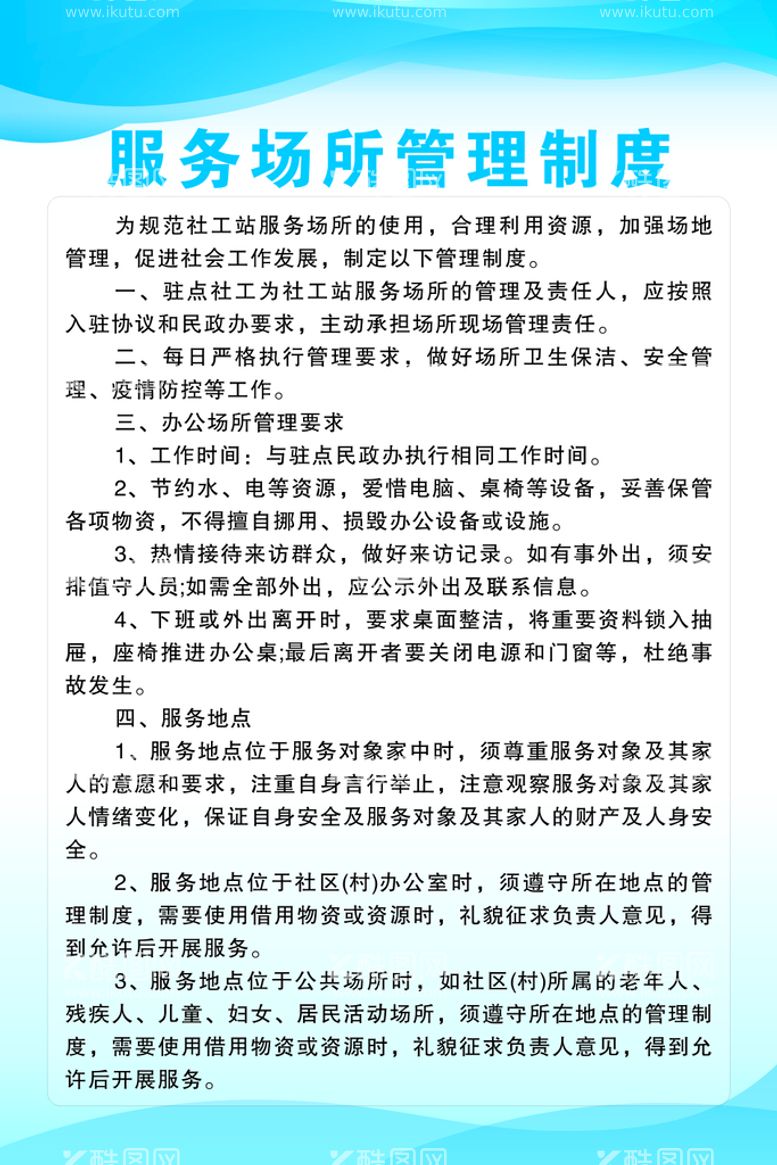 www.ikutu.com www.ikutu.com www.ikutu.com

服务场所管理制度

为规范社工站服务场所的使用，合理利用资源，加强场地管理，促进社会工作发展，制定以下管理制度。

一、驻点社工为社工站服务场所的管理及责任人，应按照入驻协议和民政办要求，主动承担场所现场管理责任。

二、每日严格执行管理要求，做好场所卫生保洁、安全管理、疫情防控等工作。

三、办公场所管理要求

1、工作时间：与驻点民政办执行相同工作时间。

2、节约水、电等资源，爱惜电脑、桌椅等设备，妥善保管各项物资，不得擅自挪用、损毁办公设备或设施。

3、热情接待来访群众，做好来访记录。如有事外出，须安排值守人员;如需全部外出，应公示外出及联系信息。

4、下班或外出离开时，要求桌面整洁，将重要资料锁入抽屉，座椅推进办公桌;最后离开者要关闭电源和门窗等，杜绝事故发生。

四、服务地点

1、服务地点位于服务对象家中时，须尊重服务对象及其家人的意愿和要求，注重自身言行举止，注意观察服务对象及其家人情绪变化，保证自身安全及服务对象及其家人的财产及人身安全。

2、服务地点位于社区(村)办公室时，须遵守所在地点的管理制度，需要使用借用物资或资源时，礼貌征求负责人意见，得到允许后开展服务。

3、服务地点位于公共场所时，如社区(村)所属的老年人、残疾人、儿童、妇女、居民活动场所，须遵守所在地点的管理制度，需要使用借用物资或资源时，礼貌征求负责人意见，得到允许后开展服务。

酷图网 酷图网 酷图网